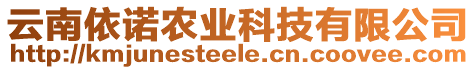 云南依诺农业科技有限公司
http://kmjunesteele.cn.coovee.com